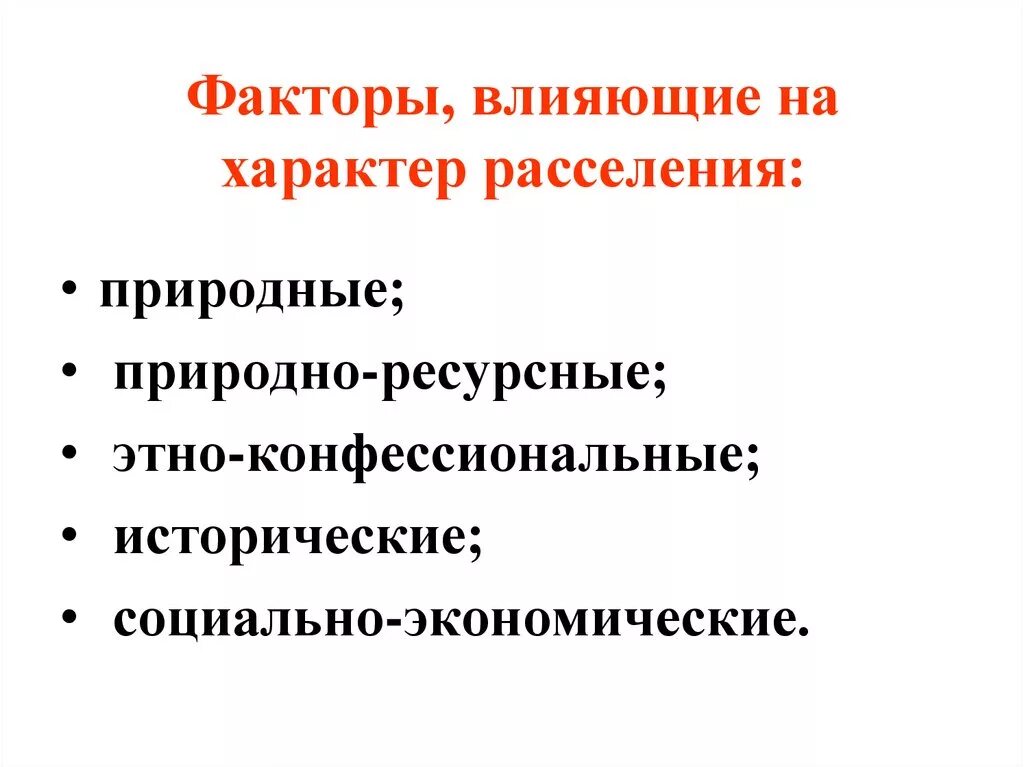 Факторы, влияющие на характер расселения:

• природные;
• природно-ресурсные;
• этно-конфессиональные;
• исторические;
• социально-экономические.